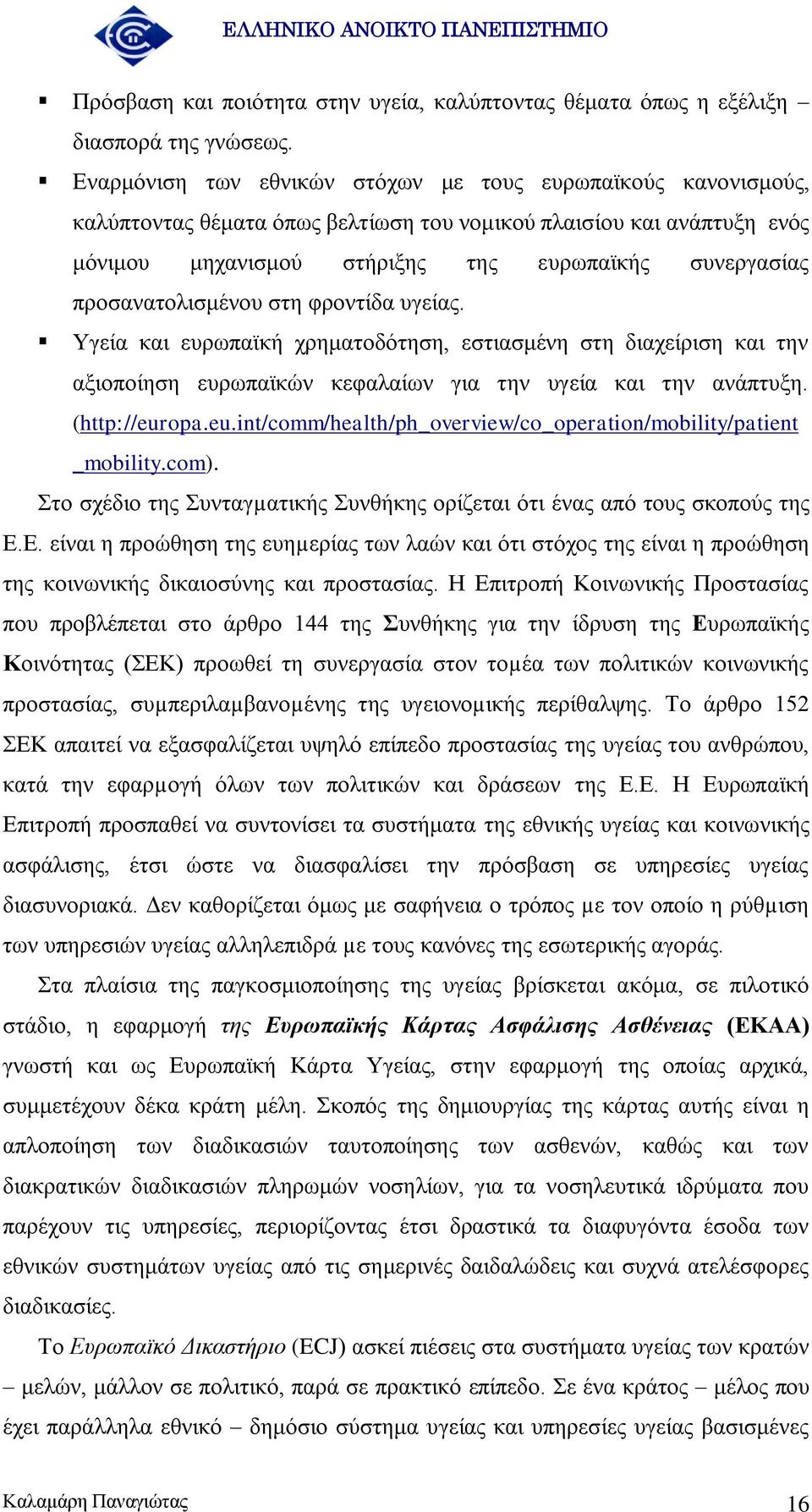 ΕΛΛΗΝΙΚΟ ΑΝΟΙΚΤΟ ΠΑΝΕΠΙΣΤΗΜΙΟ

▪ Πρόσβαση και ποιότητα στην υγεία, καλύπτοντας θέματα όπως η εξέλιξη – διασπορά της γνώσεως.

▪ Εναρμόνιση των εθνικών στόχων με τους ευρωπαϊκούς κανονισμούς, καλύπτοντας θέματα όπως βελτίωση του νομικού πλαισίου και ανάπτυξη ενός μόνιμου μηχανισμού στήριξης της ευρωπαϊκής συνεργασίας προσανατολισμένου στη φροντίδα υγείας.

▪ Υγεία και ευρωπαϊκή χρηματοδότηση, εστιασμένη στη διαχείριση και την αξιοποίηση ευρωπαϊκών κεφαλαίων για την υγεία και την ανάπτυξη. (http://europa.eu.int/comm/health/ph_overview/co_operation/mobility/patient_mobility.com).

Στο σχέδιο της Συνταγματικής Συνθήκης ορίζεται ότι ένας από τους σκοπούς της Ε.Ε. είναι η προώθηση της ευημερίας των λαών και ότι στόχος της είναι η προώθηση της κοινωνικής δικαιοσύνης και προστασίας. Η Επιτροπή Κοινωνικής Προστασίας που προβλέπεται στο άρθρο 144 της Συνθήκης για την ίδρυση της Ευρωπαϊκής Κοινότητας (ΣΕΚ) προωθεί τη συνεργασία στον τομέα των πολιτικών κοινωνικής προστασίας, συμπεριλαμβανομένης της υγειονομικής περίθαλψης. Το άρθρο 152 ΣΕΚ απαιτεί να εξασφαλίζεται υψηλό επίπεδο προστασίας της υγείας του ανθρώπου, κατά την εφαρμογή όλων των πολιτικών και δράσεων της Ε.Ε. Η Ευρωπαϊκή Επιτροπή προσπαθεί να συντονίσει τα συστήματα της εθνικής υγείας και κοινωνικής ασφάλισης, έτσι ώστε να διασφαλίσει την πρόσβαση σε υπηρεσίες υγείας διασυνοριακά. Δεν καθορίζεται όμως με σαφήνεια ο τρόπος με τον οποίο η ρύθμιση των υπηρεσιών υγείας αλληλεπιδρά με τους κανόνες της εσωτερικής αγοράς.

Στα πλαίσια της παγκοσμιοποίησης της υγείας βρίσκεται ακόμα, σε πιλοτικό στάδιο, η εφαρμογή της Ευρωπαϊκής Κάρτας Ασφάλισης Ασθένειας (ΕΚΑΑ) γνωστή και ως Ευρωπαϊκή Κάρτα Υγείας, στην εφαρμογή της οποίας αρχικά, συμμετέχουν δέκα κράτη μέλη. Σκοπός της δημιουργίας της κάρτας αυτής είναι η απλοποίηση των διαδικασιών ταυτοποίησης των ασθενών, καθώς και των διακρατικών διαδικασιών πληρωμών νοσηλίων, για τα νοσηλευτικά ιδρύματα που παρέχουν τις υπηρεσίες, περιορίζοντας έτσι δραστικά τα διαφυγόντα έσοδα των εθνικών συστημάτων υγείας από τις σημερινές δαιδαλώδεις και συχνά ατελέσφορες διαδικασίες.

Το Ευρωπαϊκό Δικαστήριο (ECJ) ασκεί πιέσεις στα συστήματα υγείας των κρατών – μελών, μάλλον σε πολιτικό, παρά σε πρακτικό επίπεδο. Σε ένα κράτος – μέλος που έχει παράλληλα εθνικό – δημόσιο σύστημα υγείας και υπηρεσίες υγείας βασισμένες

Καλαμάρη Παναγιώτας 16